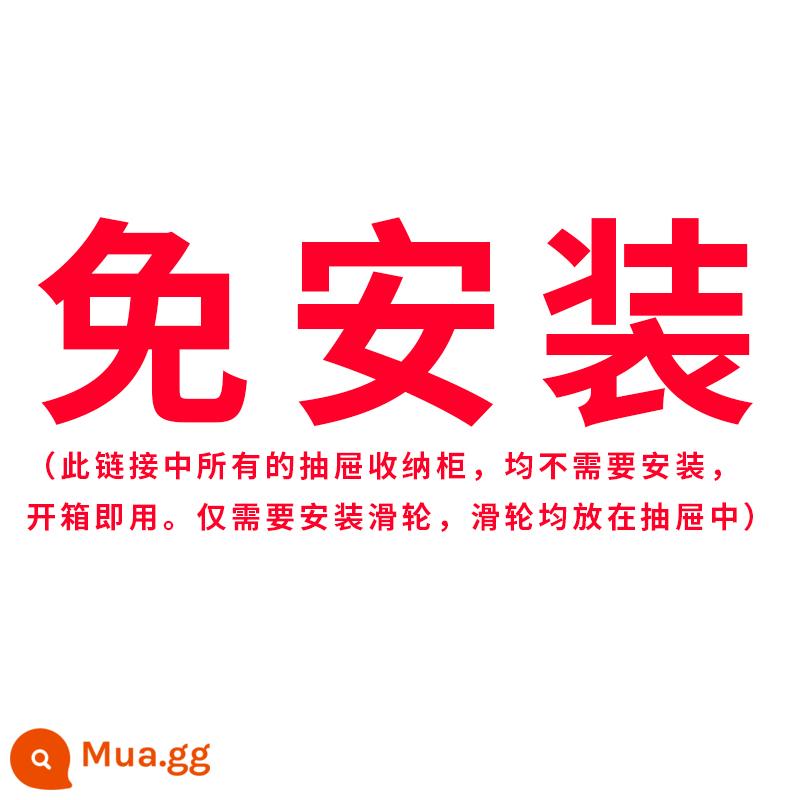 免安装

（此链接中所有的抽屉收纳柜，均不需要安装，开箱即用。仅需要安装滑轮，滑轮均放在抽屉中）

Mua.gg